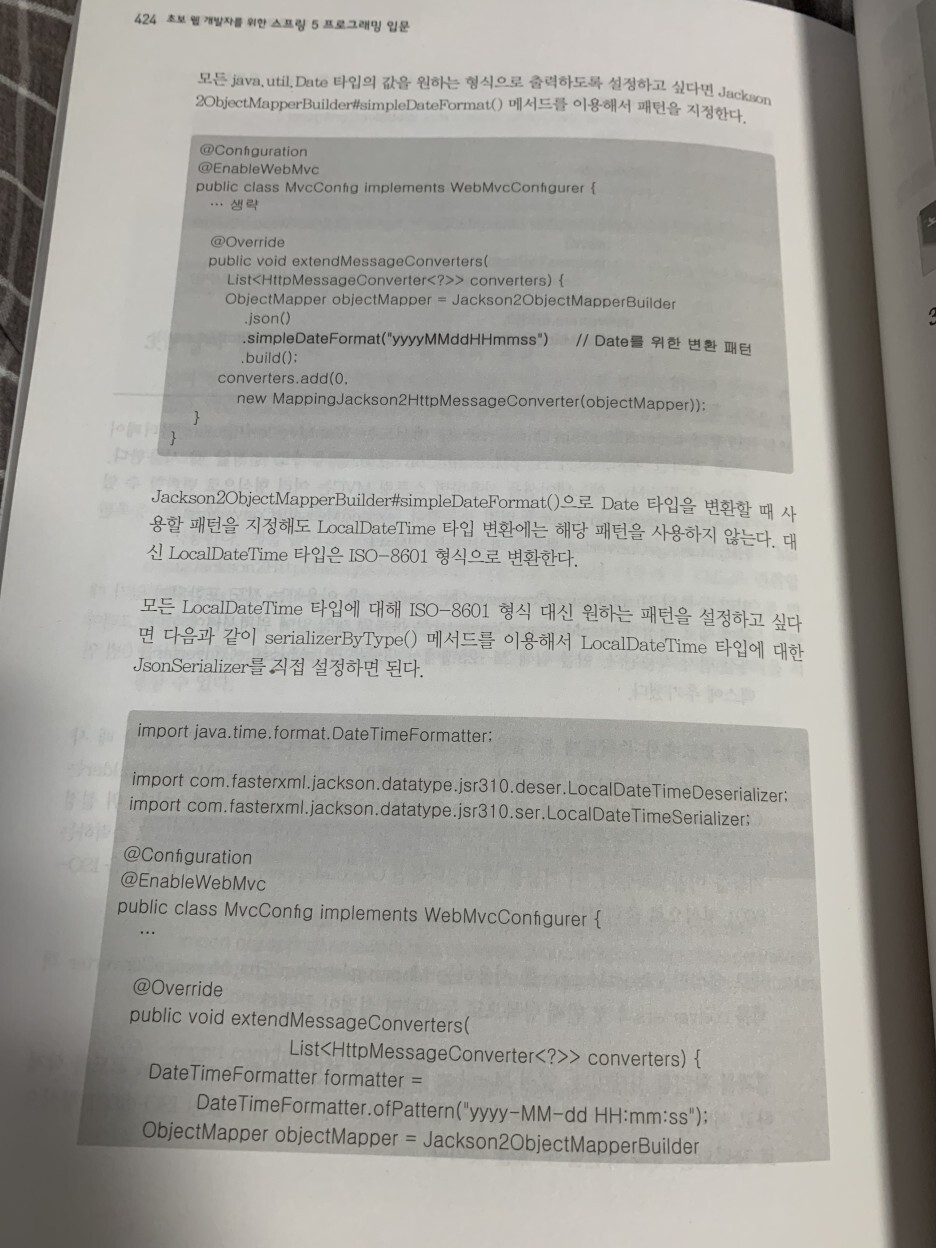 424 초보 웹 개발자를 위한 스프링 5 프로그래밍 입문

모든 java.util.Date 타입의 값을 원하는 형식으로 출력하도록 설정하고 싶다면 Jackson2ObjectMapperBuilder#simpleDateFormat() 메서드를 이용해서 패턴을 지정한다.

@Configuration
@EnableWebMvc
public class MvcConfig implements WebMvcConfigurer {
  ... 생략

  @Override
  public void extendMessageConverters(
    List<HttpMessageConverter<?>> converters) {
    ObjectMapper objectMapper = Jackson2ObjectMapperBuilder
      .json()
      .simpleDateFormat("yyyyMMddHHmmss")    // Date를 위한 변환 패턴
      .build();
    converters.add(0,
      new MappingJackson2HttpMessageConverter(objectMapper));
  }
}

Jackson2ObjectMapperBuilder#simpleDateFormat()으로 Date 타입을 변환할 때 사용할 패턴을 지정해도 LocalDateTime 타입 변환에는 해당 패턴을 사용하지 않는다. 대신 LocalDateTime 타입은 ISO-8601 형식으로 변환한다.

모든 LocalDateTime 타입에 대해 ISO-8601 형식 대신 원하는 패턴을 설정하고 싶다면 다음과 같이 serializerByType() 메서드를 이용해서 LocalDateTime 타입에 대한 JsonSerializer를 직접 설정하면 된다.

import java.time.format.DateTimeFormatter;

import com.fasterxml.jackson.datatype.jsr310.deser.LocalDateTimeDeserializer;
import com.fasterxml.jackson.datatype.jsr310.ser.LocalDateTimeSerializer;

@Configuration
@EnableWebMvc
public class MvcConfig implements WebMvcConfigurer {
  ...

  @Override
  public void extendMessageConverters(
      List<HttpMessageConverter<?>> converters) {
    DateTimeFormatter formatter =
        DateTimeFormatter.ofPattern("yyyy-MM-dd HH:mm:ss");
    ObjectMapper objectMapper = Jackson2ObjectMapperBuilder